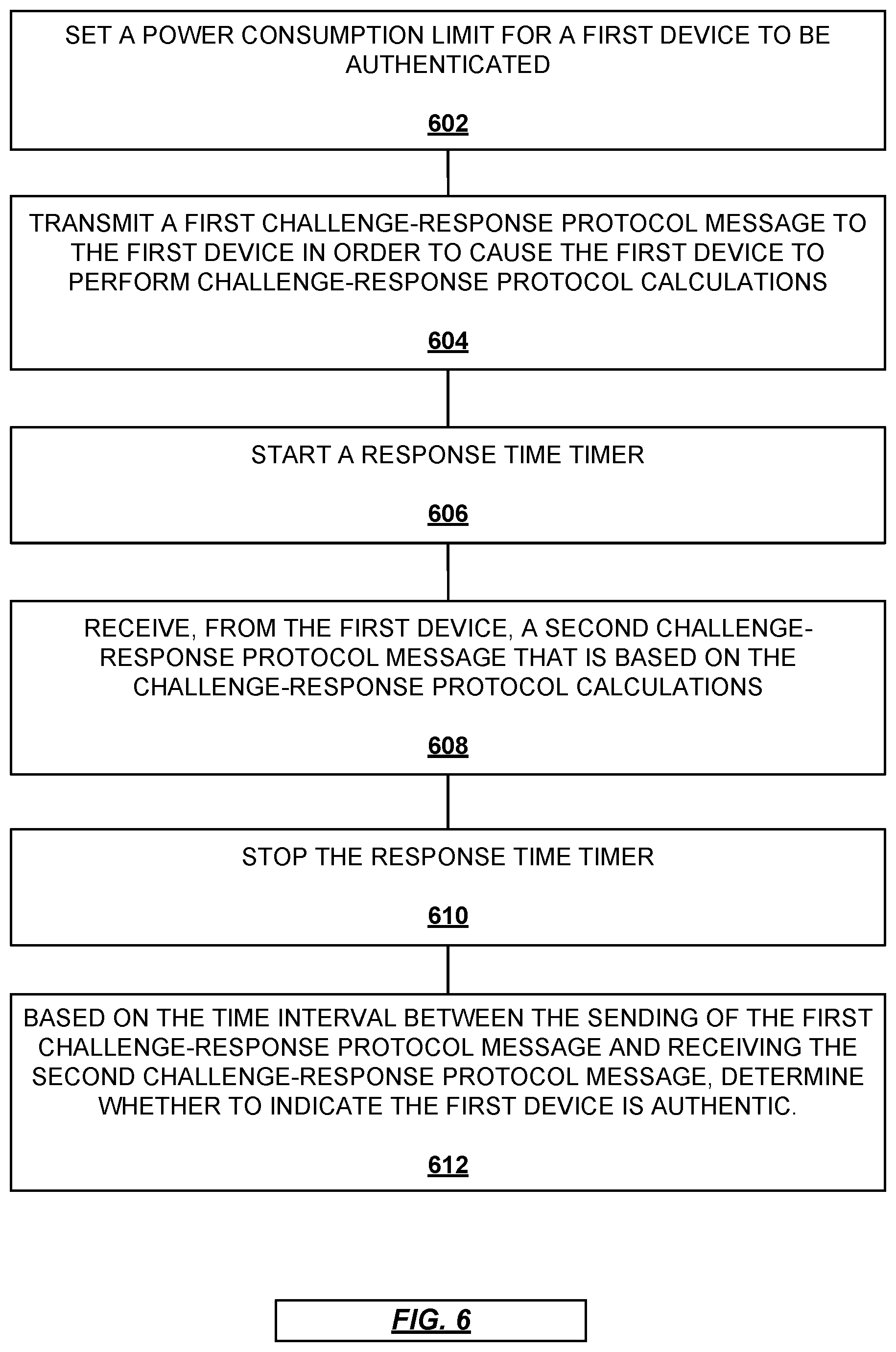 SET A POWER CONSUMPTION LIMIT FOR A FIRST DEVICE TO BE AUTHENTICATED

602

TRANSMIT A FIRST CHALLENGE-RESPONSE PROTOCOL MESSAGE TO THE FIRST DEVICE IN ORDER TO CAUSE THE FIRST DEVICE TO PERFORM CHALLENGE-RESPONSE PROTOCOL CALCULATIONS

604

START A RESPONSE TIME TIMER

606

RECEIVE, FROM THE FIRST DEVICE, A SECOND CHALLENGE-RESPONSE PROTOCOL MESSAGE THAT IS BASED ON THE CHALLENGE-RESPONSE PROTOCOL CALCULATIONS

608

STOP THE RESPONSE TIME TIMER

610

BASED ON THE TIME INTERVAL BETWEEN THE SENDING OF THE FIRST CHALLENGE-RESPONSE PROTOCOL MESSAGE AND RECEIVING THE SECOND CHALLENGE-RESPONSE PROTOCOL MESSAGE, DETERMINE WHETHER TO INDICATE THE FIRST DEVICE IS AUTHENTIC.

612

FIG. 6